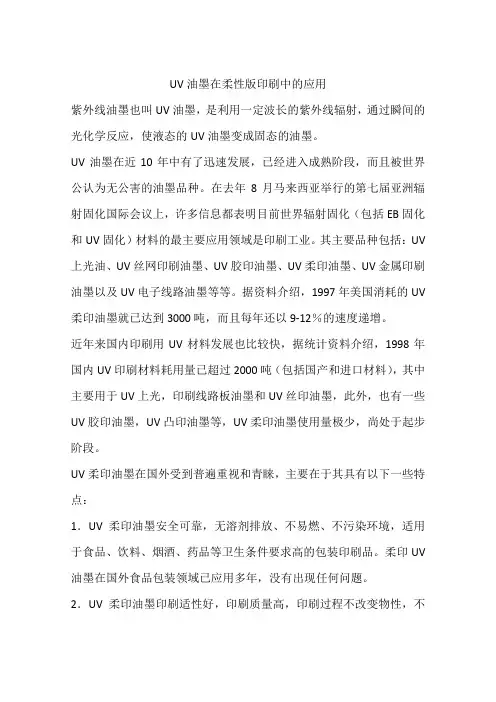 UV 油墨在柔性版印刷中的应用

紫外线油墨也叫 UV 油墨，是利用一定波长的紫外线辐射，通过瞬间的光化学反应，使液态的 UV 油墨变成固态的油墨。

UV 油墨在近 10 年中有了迅速发展，已经进入成熟阶段，而且被世界公认为无公害的油墨品种。在去年 8 月马来西亚举行的第七届亚洲辐射固化国际会议上，许多信息都表明目前世界辐射固化（包括 EB 固化和 UV 固化）材料的最主要应用领域是印刷工业。其主要品种包括：UV 上光油、UV 丝网印刷油墨、UV 胶印油墨、UV 柔印油墨、UV 金属印刷油墨以及 UV 电子线路油墨等等。据资料介绍，1997 年美国消耗的 UV 柔印油墨就已达到 3000 吨，而且每年还以 9-12％的速度递增。

近年来国内印刷用 UV 材料发展也比较快，据统计资料介绍，1998 年国内 UV 印刷材料耗用量已超过 2000 吨（包括国产和进口材料），其中主要用于 UV 上光，印刷线路板油墨和 UV 丝印油墨，此外，也有一些 UV 胶印油墨，UV 凸印油墨等，UV 柔印油墨使用量极少，尚处于起步阶段。

UV 柔印油墨在国外受到普遍重视和青睐，主要在于其具有以下一些特点：

1．UV 柔印油墨安全可靠，无溶剂排放、不易燃、不污染环境，适用于食品、饮料、烟酒、药品等卫生条件要求高的包装印刷品。柔印 UV 油墨在国外食品包装领域已应用多年，没有出现任何问题。

2．UV 柔印油墨印刷适性好，印刷质量高，印刷过程不改变物性，不